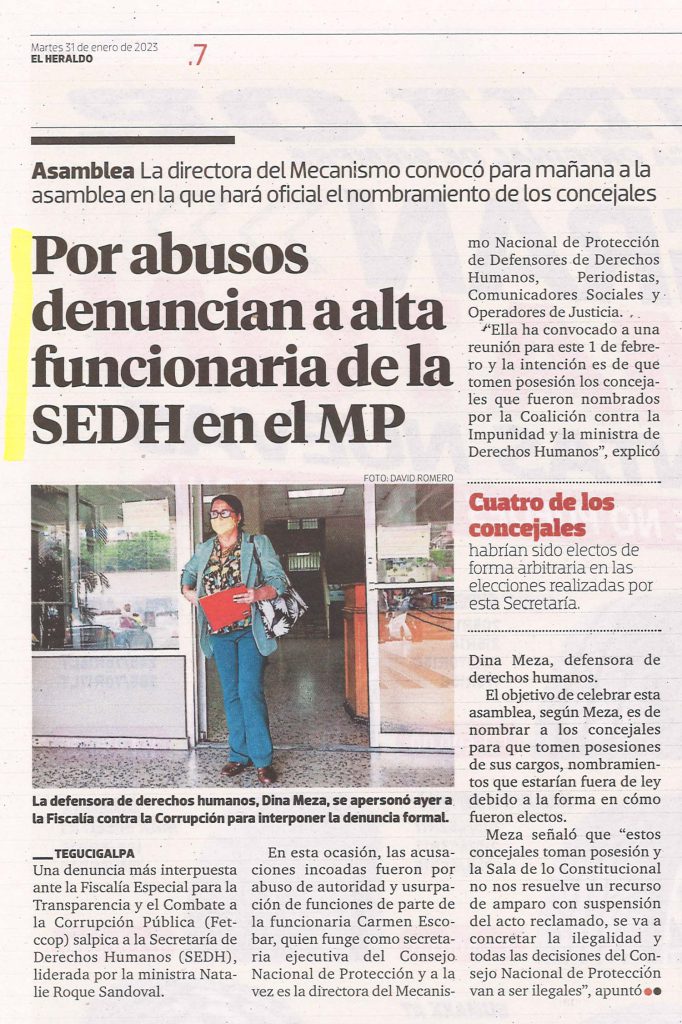 Martes 31 de enero de 2023
EL HERALDO
.7

Asamblea La directora del Mecanismo convocó para mañana a la asamblea en la que hará oficial el nombramiento de los concejales

Por abusos denuncian a alta funcionaria de la SEDH en el MP

FOTO: DAVID ROMERO

La defensora de derechos humanos, Dina Meza, se apersonó ayer a la Fiscalía contra la Corrupción para interponer la denuncia formal.

TEGUCIGALPA
Una denuncia más interpuesta ante la Fiscalía Especial para la Transparencia y el Combate a la Corrupción Pública (Fetccop) salpica a la Secretaría de Derechos Humanos (SEDH), liderada por la ministra Natalie Roque Sandoval.

En esta ocasión, las acusaciones incoadas fueron por abuso de autoridad y usurpación de funciones de parte de la funcionaria Carmen Escobar, quien funge como secretaria ejecutiva del Consejo Nacional de Protección y a la vez es la directora del Mecanismo Nacional de Protección de Defensores de Derechos Humanos, Periodistas, Comunicadores Sociales y Operadores de Justicia.

"Ella ha convocado a una reunión para este 1 de febrero y la intención es de que tomen posesión los concejales que fueron nombrados por la Coalición contra la Impunidad y la ministra de Derechos Humanos", explicó

Cuatro de los concejales
habrían sido electos de forma arbitraria en las elecciones realizadas por esta Secretaría.

Dina Meza, defensora de derechos humanos.

El objetivo de celebrar esta asamblea, según Meza, es de nombrar a los concejales para que tomen posesiones de sus cargos, nombramientos que estarían fuera de ley debido a la forma en cómo fueron electos.

Meza señaló que "estos concejales toman posesión y la Sala de lo Constitucional no nos resuelve un recurso de amparo con suspensión del acto reclamado, se va a concretar la ilegalidad y todas las decisiones del Consejo Nacional de Protección van a ser ilegales", apuntó